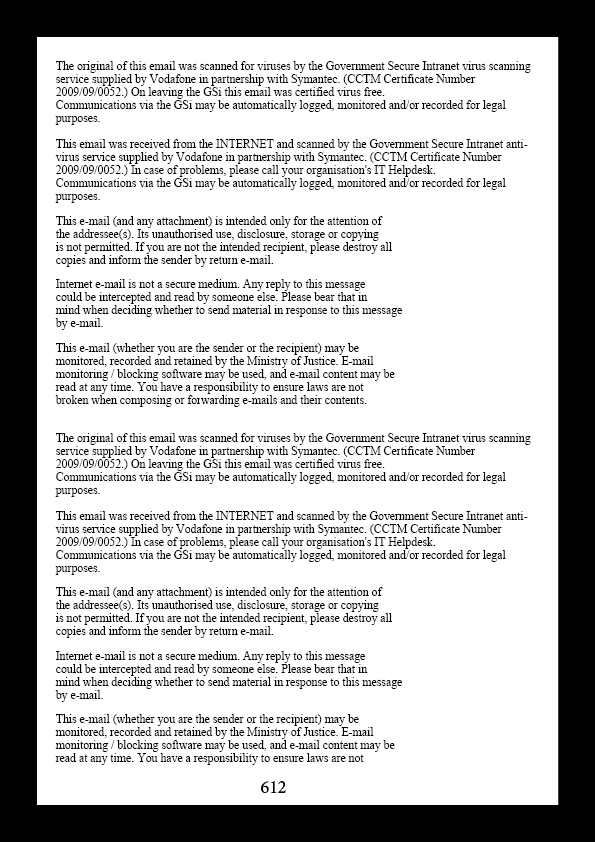 The original of this email was scanned for viruses by the Government Secure Intranet virus scanning service supplied by Vodafone in partnership with Symantec. (CCTM Certificate Number 2009/09/0052.) On leaving the GSi this email was certified virus free.
Communications via the GSi may be automatically logged, monitored and/or recorded for legal purposes.

This email was received from the INTERNET and scanned by the Government Secure Intranet anti-virus service supplied by Vodafone in partnership with Symantec. (CCTM Certificate Number 2009/09/0052.) In case of problems, please call your organisation's IT Helpdesk.
Communications via the GSi may be automatically logged, monitored and/or recorded for legal purposes.

This e-mail (and any attachment) is intended only for the attention of the addressee(s). Its unauthorised use, disclosure, storage or copying is not permitted. If you are not the intended recipient, please destroy all copies and inform the sender by return e-mail.

Internet e-mail is not a secure medium. Any reply to this message could be intercepted and read by someone else. Please bear that in mind when deciding whether to send material in response to this message by e-mail.

This e-mail (whether you are the sender or the recipient) may be monitored, recorded and retained by the Ministry of Justice. E-mail monitoring / blocking software may be used, and e-mail content may be read at any time. You have a responsibility to ensure laws are not broken when composing or forwarding e-mails and their contents.

The original of this email was scanned for viruses by the Government Secure Intranet virus scanning service supplied by Vodafone in partnership with Symantec. (CCTM Certificate Number 2009/09/0052.) On leaving the GSi this email was certified virus free.
Communications via the GSi may be automatically logged, monitored and/or recorded for legal purposes.

This email was received from the INTERNET and scanned by the Government Secure Intranet anti-virus service supplied by Vodafone in partnership with Symantec. (CCTM Certificate Number 2009/09/0052.) In case of problems, please call your organisation's IT Helpdesk.
Communications via the GSi may be automatically logged, monitored and/or recorded for legal purposes.

This e-mail (and any attachment) is intended only for the attention of the addressee(s). Its unauthorised use, disclosure, storage or copying is not permitted. If you are not the intended recipient, please destroy all copies and inform the sender by return e-mail.

Internet e-mail is not a secure medium. Any reply to this message could be intercepted and read by someone else. Please bear that in mind when deciding whether to send material in response to this message by e-mail.

This e-mail (whether you are the sender or the recipient) may be monitored, recorded and retained by the Ministry of Justice. E-mail monitoring / blocking software may be used, and e-mail content may be read at any time. You have a responsibility to ensure laws are not

612